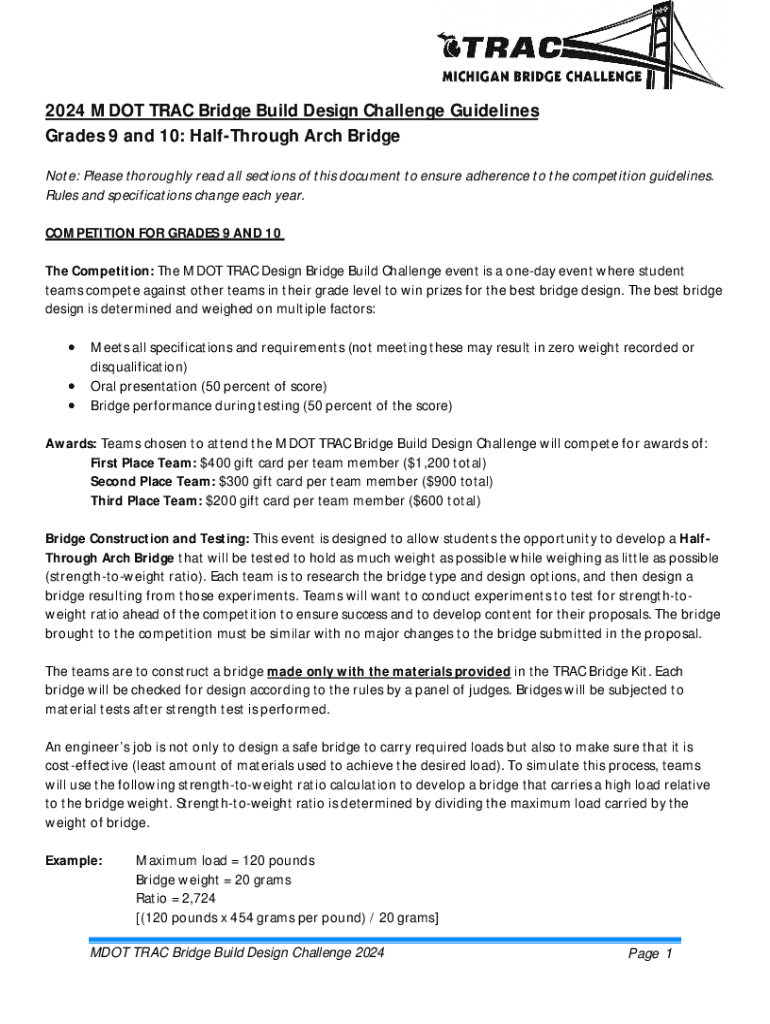 TRAC
MICHIGAN BRIDGE CHALLENGE

2024 MDOT TRAC Bridge Build Design Challenge Guidelines
Grades 9 and 10: Half-Through Arch Bridge

Note: Please thoroughly read all sections of this document to ensure adherence to the competition guidelines. Rules and specifications change each year.

COMPETITION FOR GRADES 9 AND 10

The Competition: The MDOT TRAC Design Bridge Build Challenge event is a one-day event where student teams compete against other teams in their grade level to win prizes for the best bridge design. The best bridge design is determined and weighed on multiple factors:

• Meets all specifications and requirements (not meeting these may result in zero weight recorded or disqualification)
• Oral presentation (50 percent of score)
• Bridge performance during testing (50 percent of the score)

Awards: Teams chosen to attend the MDOT TRAC Bridge Build Design Challenge will compete for awards of:
First Place Team: $400 gift card per team member ($1,200 total)
Second Place Team: $300 gift card per team member ($900 total)
Third Place Team: $200 gift card per team member ($600 total)

Bridge Construction and Testing: This event is designed to allow students the opportunity to develop a Half-Through Arch Bridge that will be tested to hold as much weight as possible while weighing as little as possible (strength-to-weight ratio). Each team is to research the bridge type and design options, and then design a bridge resulting from those experiments. Teams will want to conduct experiments to test for strength-to-weight ratio ahead of the competition to ensure success and to develop content for their proposals. The bridge brought to the competition must be similar with no major changes to the bridge submitted in the proposal.

The teams are to construct a bridge made only with the materials provided in the TRAC Bridge Kit. Each bridge will be checked for design according to the rules by a panel of judges. Bridges will be subjected to material tests after strength test is performed.

An engineer's job is not only to design a safe bridge to carry required loads but also to make sure that it is cost-effective (least amount of materials used to achieve the desired load). To simulate this process, teams will use the following strength-to-weight ratio calculation to develop a bridge that carries a high load relative to the bridge weight. Strength-to-weight ratio is determined by dividing the maximum load carried by the weight of bridge.

Example: Maximum load = 120 pounds
Bridge weight = 20 grams
Ratio = 2,724
[(120 pounds x 454 grams per pound) / 20 grams]

MDOT TRAC Bridge Build Design Challenge 2024 Page 1